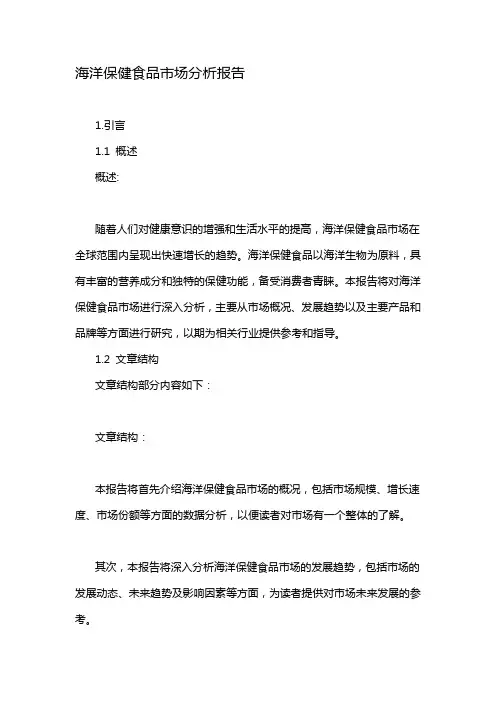 海洋保健食品市场分析报告

1.引言

1.1 概述

概述:

随着人们对健康意识的增强和生活水平的提高，海洋保健食品市场在全球范围内呈现出快速增长的趋势。海洋保健食品以海洋生物为原料，具有丰富的营养成分和独特的保健功能，备受消费者青睐。本报告将对海洋保健食品市场进行深入分析，主要从市场概况、发展趋势以及主要产品和品牌等方面进行研究，以期为相关行业提供参考和指导。

1.2 文章结构

文章结构部分内容如下：

文章结构：

本报告将首先介绍海洋保健食品市场的概况，包括市场规模、增长速度、市场份额等方面的数据分析，以便读者对市场有一个整体的了解。

其次，本报告将深入分析海洋保健食品市场的发展趋势，包括市场的发展动态、未来趋势及影响因素等方面，为读者提供对市场未来发展的参考。